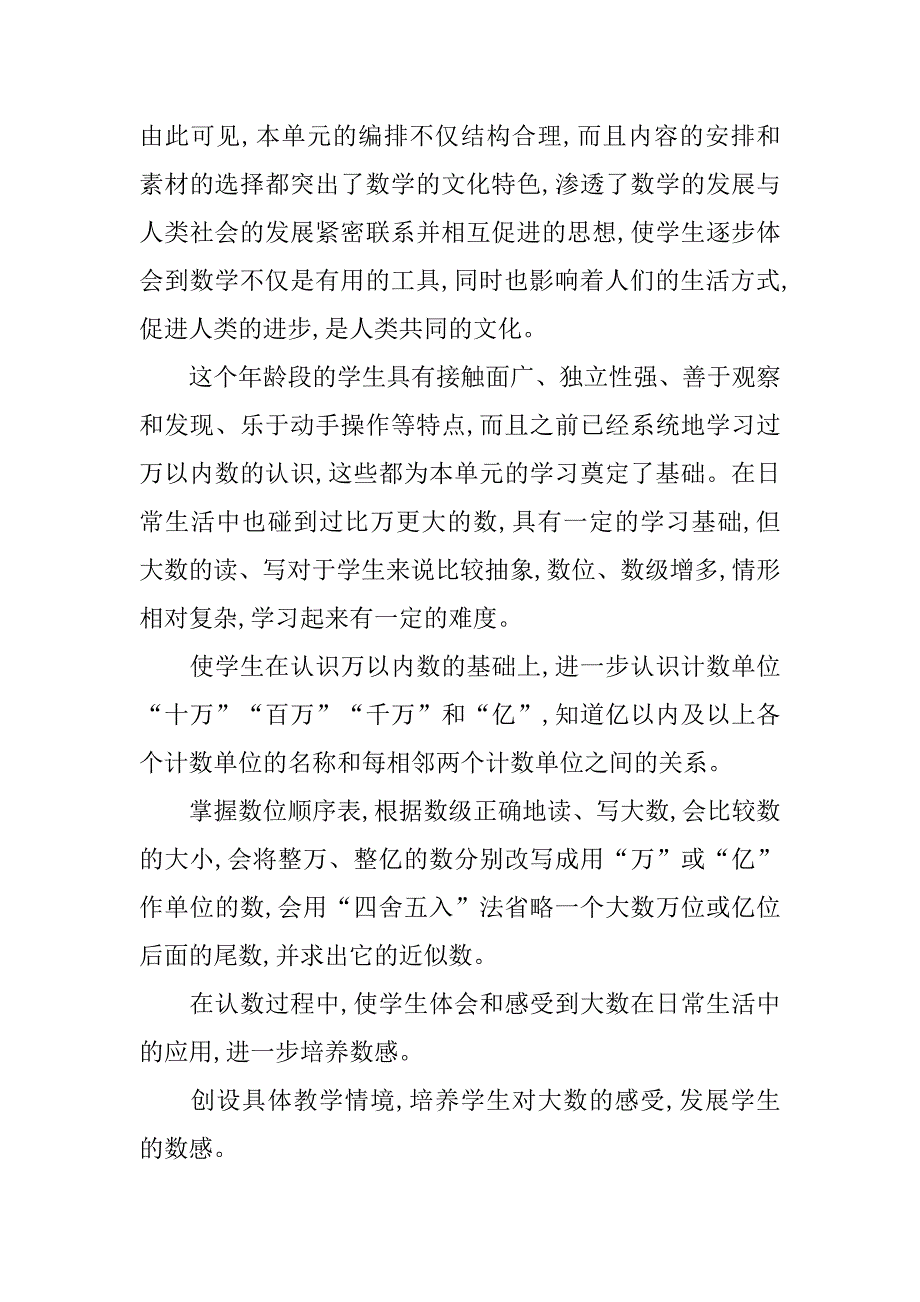 由此可见，本单元的编排不仅结构合理，而且内容的安排和素材的选择都突出了数学的文化特色，渗透了数学的发展与人类社会的发展紧密联系并相互促进的思想，使学生逐步体会到数学不仅是有用的工具，同时也影响着人们的生活方式，促进人类的进步，是人类共同的文化。

这个年龄段的学生具有接触面广、独立性强、善于观察和发现、乐于动手操作等特点，而且之前已经系统地学习过万以内数的认识，这些都为本单元的学习奠定了基础。在日常生活中也碰到过比万更大的数，具有一定的学习基础，但大数的读、写对于学生来说比较抽象，数位、数级增多，情形相对复杂，学习起来有一定的难度。

使学生在认识万以内数的基础上，进一步认识计数单位“十万”“百万”“千万”和“亿”，知道亿以内及以上各个计数单位的名称和每相邻两个计数单位之间的关系。

掌握数位顺序表，根据数级正确地读、写大数，会比较数的大小，会将整万、整亿的数分别改写成用“万”或“亿”作单位的数，会用“四舍五入”法省略一个大数万位或亿位后面的尾数，并求出它的近似数。

在认数过程中，使学生体会和感受到大数在日常生活中的应用，进一步培养数感。

创设具体教学情境，培养学生对大数的感受，发展学生的数感。